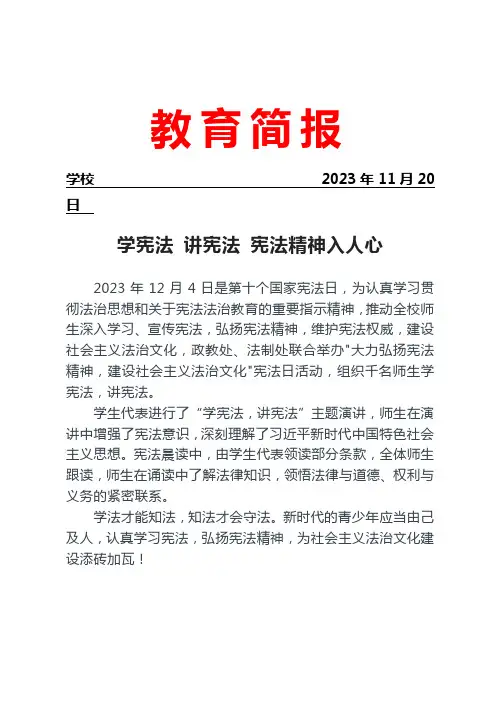 教育简报

学校 2023 年 11 月 20 日

学宪法 讲宪法 宪法精神入人心

2023 年 12 月 4 日是第十个国家宪法日，为认真学习贯彻法治思想和关于宪法法治教育的重要指示精神，推动全校师生深入学习、宣传宪法，弘扬宪法精神，维护宪法权威，建设社会主义法治文化，政教处、法制处联合举办"大力弘扬宪法精神，建设社会主义法治文化"宪法日活动，组织千名师生学宪法，讲宪法。

学生代表进行了“学宪法，讲宪法”主题演讲，师生在演讲中增强了宪法意识，深刻理解了习近平新时代中国特色社会主义思想。宪法晨读中，由学生代表领读部分条款，全体师生跟读，师生在诵读中了解法律知识，领悟法律与道德、权利与义务的紧密联系。

学法才能知法，知法才会守法。新时代的青少年应当由己及人，认真学习宪法，弘扬宪法精神，为社会主义法治文化建设添砖加瓦！